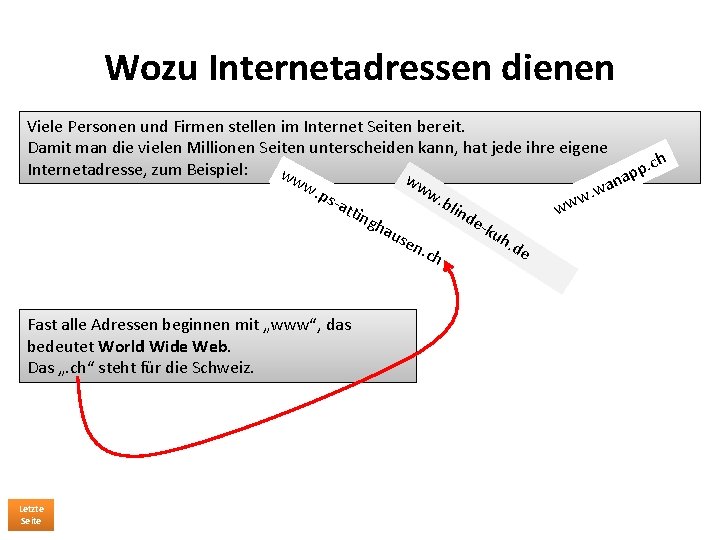 Wozu Internetadressen dienen

Viele Personen und Firmen stellen im Internet Seiten bereit.
Damit man die vielen Millionen Seiten unterscheiden kann, hat jede ihre eigene Internetadresse, zum Beispiel:

www.ps-attinghausen.ch

www.blinde-kuh.de

www.wanapp.ch

Fast alle Adressen beginnen mit „www“, das bedeutet World Wide Web.
Das „.ch“ steht für die Schweiz.

Letzte Seite